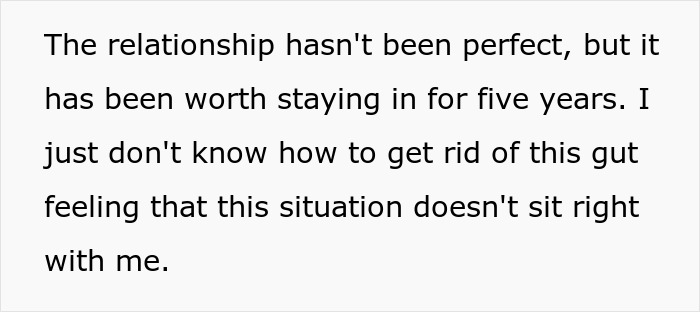 The relationship hasn't been perfect, but it has been worth staying in for five years. I just don't know how to get rid of this gut feeling that this situation doesn't sit right with me.